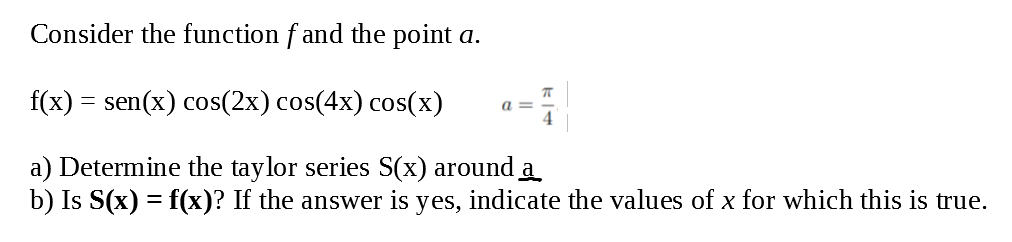 Consider the function $f$ and the point $a$.

f(x) = sen(x) cos(2x) cos(4x) cos(x) $a = \frac{\pi}{4}$

a) Determine the taylor series S(x) around a
b) Is **S(x) = f(x)**? If the answer is yes, indicate the values of $x$ for which this is true.